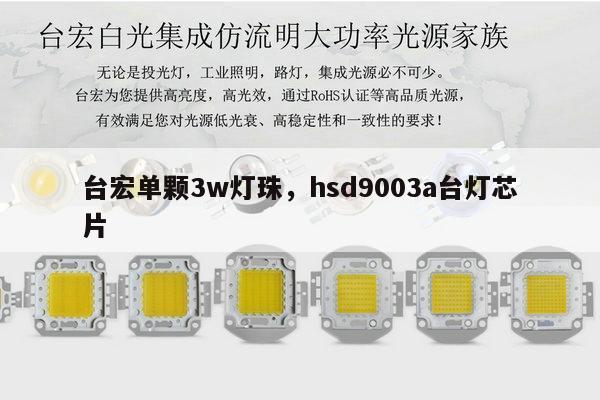 台宏白光集成仿流明大功率光源家族

无论是投光灯，工业照明，路灯，集成光源必不可少。
台宏为您提供高亮度，高光效，通过RoHS认证等高品质光源，
有效满足您对光源低光衰、高稳定性和一致性的要求！

台宏单颗3w灯珠，hsd9003a台灯芯片